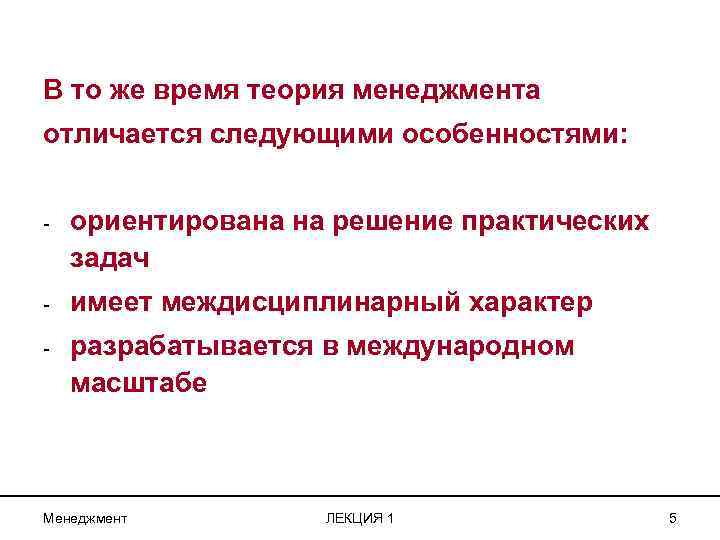 В то же время теория менеджмента отличается следующими особенностями:

- ориентирована на решение практических задач
- имеет междисциплинарный характер
- разрабатывается в международном масштабе

Менеджмент ЛЕКЦИЯ 1 5